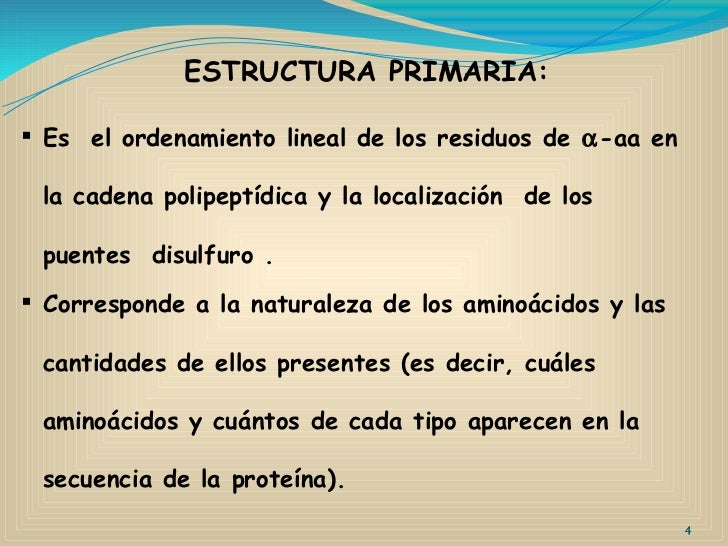 ESTRUCTURA PRIMARIA:

▪ Es el ordenamiento lineal de los residuos de $\alpha$-aa en la cadena polipeptídica y la localización de los puentes disulfuro .

▪ Corresponde a la naturaleza de los aminoácidos y las cantidades de ellos presentes (es decir, cuáles aminoácidos y cuántos de cada tipo aparecen en la secuencia de la proteína).

4